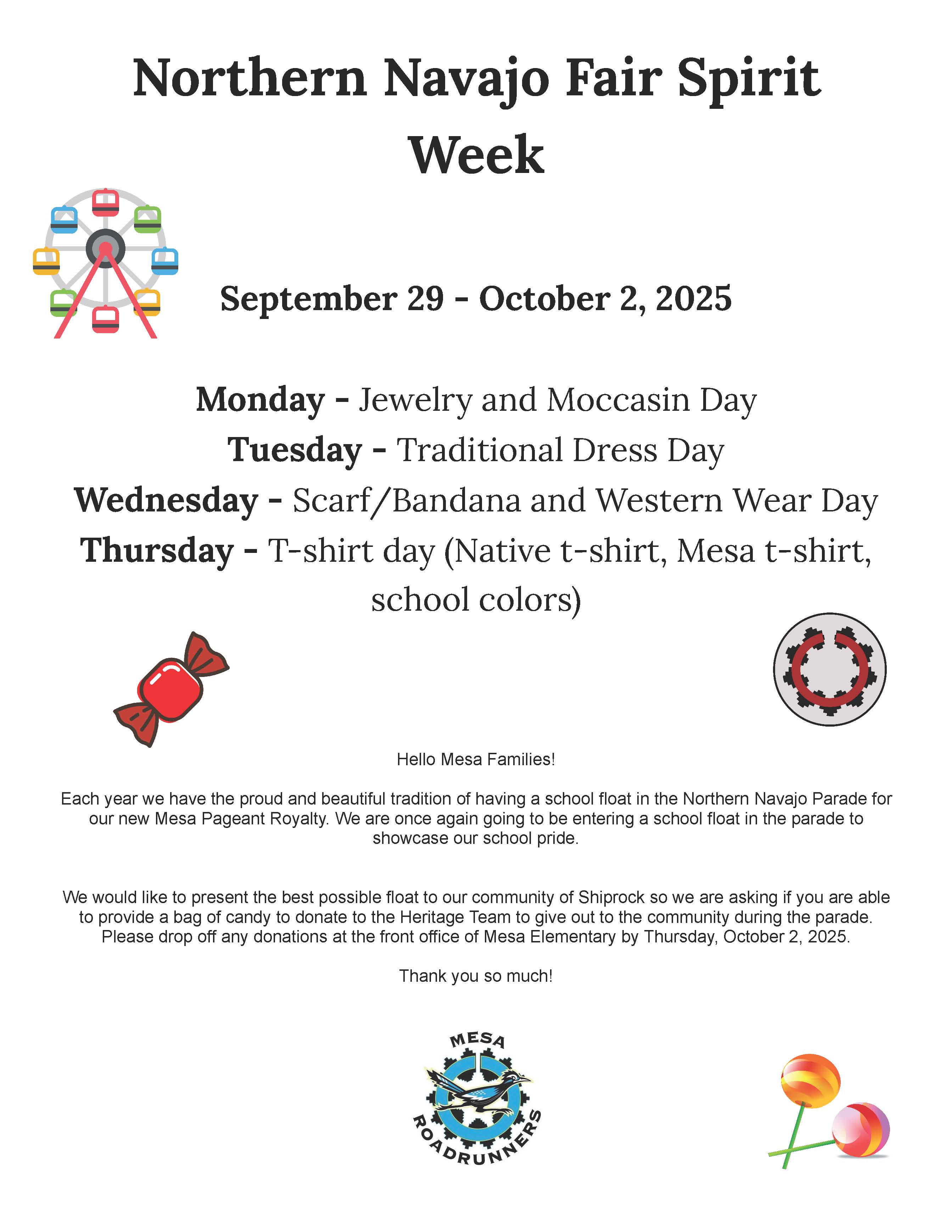 Northern Navajo Fair Spirit Week

September 29 - October 2, 2025

Monday - Jewelry and Moccasin Day
Tuesday - Traditional Dress Day
Wednesday - Scarf/Bandana and Western Wear Day
Thursday - T-shirt day (Native t-shirt, Mesa t-shirt, school colors)

Hello Mesa Families!

Each year we have the proud and beautiful tradition of having a school float in the Northern Navajo Parade for our new Mesa Pageant Royalty. We are once again going to be entering a school float in the parade to showcase our school pride.

We would like to present the best possible float to our community of Shiprock so we are asking if you are able to provide a bag of candy to donate to the Heritage Team to give out to the community during the parade. Please drop off any donations at the front office of Mesa Elementary by Thursday, October 2, 2025.

Thank you so much!

MESA
ROADRUNNERS